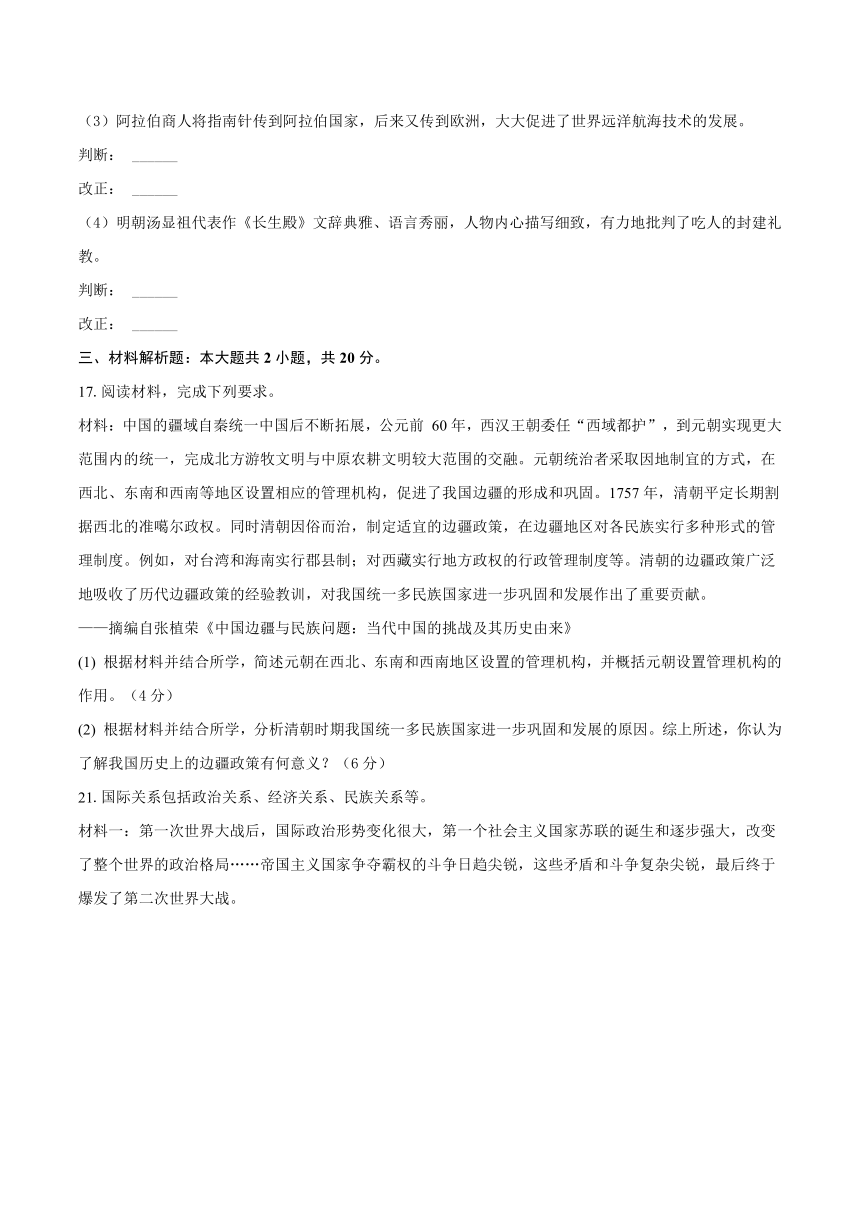 （3）阿拉伯商人将指南针传到阿拉伯国家，后来又传到欧洲，大大促进了世界远洋航海技术的发展。

判断：______

改正：______

（4）明朝汤显祖代表作《长生殿》文辞典雅、语言秀丽，人物内心描写细致，有力地批判了吃人的封建礼教。

判断：______

改正：______

三、材料解析题：本大题共 2 小题，共 20 分。

17. 阅读材料，完成下列要求。

材料：中国的疆域自秦统一中国后不断拓展，公元前 60 年，西汉王朝委任“西域都护”，到元朝实现更大范围内的统一，完成北方游牧文明与中原农耕文明较大范围的交融。元朝统治者采取因地制宜的方式，在西北、东南和西南等地区设置相应的管理机构，促进了我国边疆的形成和巩固。1757 年，清朝平定长期割据西北的准噶尔政权。同时清朝因俗而治，制定适宜的边疆政策，在边疆地区对各民族实行多种形式的管理制度。例如，对台湾和海南实行郡县制；对西藏实行地方政权的行政管理制度等。清朝的边疆政策广泛地吸收了历代边疆政策的经验教训，对我国统一多民族国家进一步巩固和发展作出了重要贡献。

——摘编自张植荣《中国边疆与民族问题：当代中国的挑战及其历史由来》

(1) 根据材料并结合所学，简述元朝在西北、东南和西南地区设置的管理机构，并概括元朝设置管理机构的作用。（4 分）

(2) 根据材料并结合所学，分析清朝时期我国统一多民族国家进一步巩固和发展的原因。综上所述，你认为了解我国历史上的边疆政策有何意义？（6 分）

21. 国际关系包括政治关系、经济关系、民族关系等。

材料一：第一次世界大战后，国际政治形势变化很大，第一个社会主义国家苏联的诞生和逐步强大，改变了整个世界的政治格局……帝国主义国家争夺霸权的斗争日趋尖锐，这些矛盾和斗争复杂尖锐，最后终于爆发了第二次世界大战。